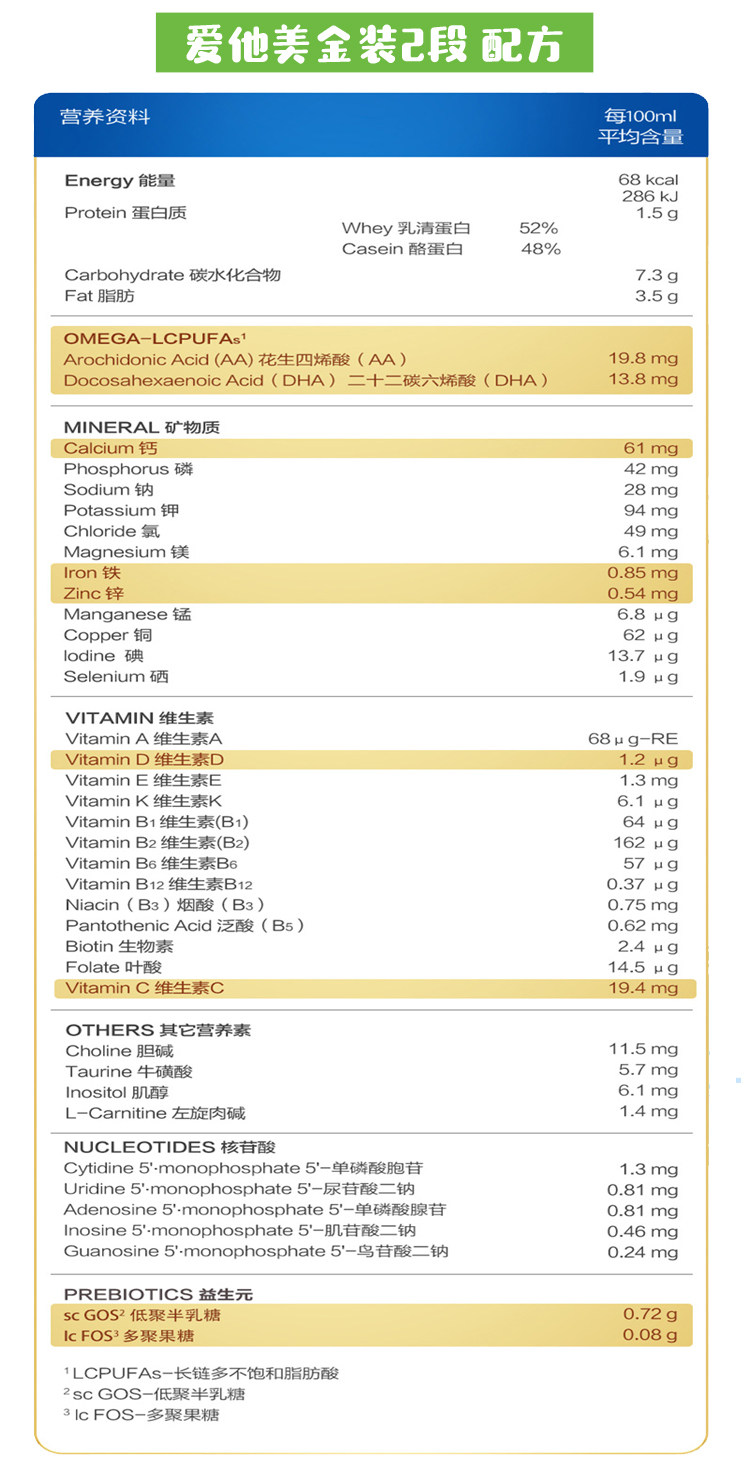 爱他美金装2段 配方

营养资料

每100ml
平均含量

Energy 能量
68 kcal
286 kJ

Protein 蛋白质 1.5 g
Whey 乳清蛋白 52%
Casein 酪蛋白 48%

Carbohydrate 碳水化合物 7.3 g
Fat 脂肪 3.5 g

OMEGA-LCPUFAs$^{1}$
Arochidonic Acid (AA) 花生四烯酸（AA） 19.8 mg
Docosahexaenoic Acid（DHA） 二十二碳六烯酸（DHA） 13.8 mg

MINERAL 矿物质
Calcium 钙 61 mg
Phosphorus 磷 42 mg
Sodium 钠 28 mg
Potassium 钾 94 mg
Chloride 氯 49 mg
Magnesium 镁 6.1 mg
Iron 铁 0.85 mg
Zinc 锌 0.54 mg
Manganese 锰 6.8 μg
Copper 铜 62 μg
Iodine 碘 13.7 μg
Selenium 硒 1.9 μg

VITAMIN 维生素
Vitamin A 维生素A 68μg-RE
Vitamin D 维生素D 1.2 μg
Vitamin E 维生素E 1.3 mg
Vitamin K 维生素K 6.1 μg
Vitamin $B_1$ 维生素($B_1$) 64 μg
Vitamin $B_2$ 维生素($B_2$) 162 μg
Vitamin $B_6$ 维生素$B_6$ 57 μg
Vitamin $B_{12}$ 维生素$B_{12}$ 0.37 μg
Niacin（$B_3$）烟酸（$B_3$） 0.75 mg
Pantothenic Acid 泛酸（$B_5$） 0.62 mg
Biotin 生物素 2.4 μg
Folate 叶酸 14.5 μg
Vitamin C 维生素C 19.4 mg

OTHERS 其它营养素
Choline 胆碱 11.5 mg
Taurine 牛磺酸 5.7 mg
Inositol 肌醇 6.1 mg
L-Carnitine 左旋肉碱 1.4 mg

NUCLEOTIDES 核苷酸
Cytidine 5'·monophosphate 5'-单磷酸胞苷 1.3 mg
Uridine 5'·monophosphate 5'-尿苷酸二钠 0.81 mg
Adenosine 5'·monophosphate 5'-单磷酸腺苷 0.81 mg
Inosine 5'·monophosphate 5'-肌苷酸二钠 0.46 mg
Guanosine 5'·monophosphate 5'-鸟苷酸二钠 0.24 mg

PREBIOTICS 益生元
sc GOS$^{2}$ 低聚半乳糖 0.72 g
lc FOS$^{3}$ 多聚果糖 0.08 g

$^{1}$ LCPUFAs-长链多不饱和脂肪酸
$^{2}$ sc GOS-低聚半乳糖
$^{3}$ lc FOS-多聚果糖